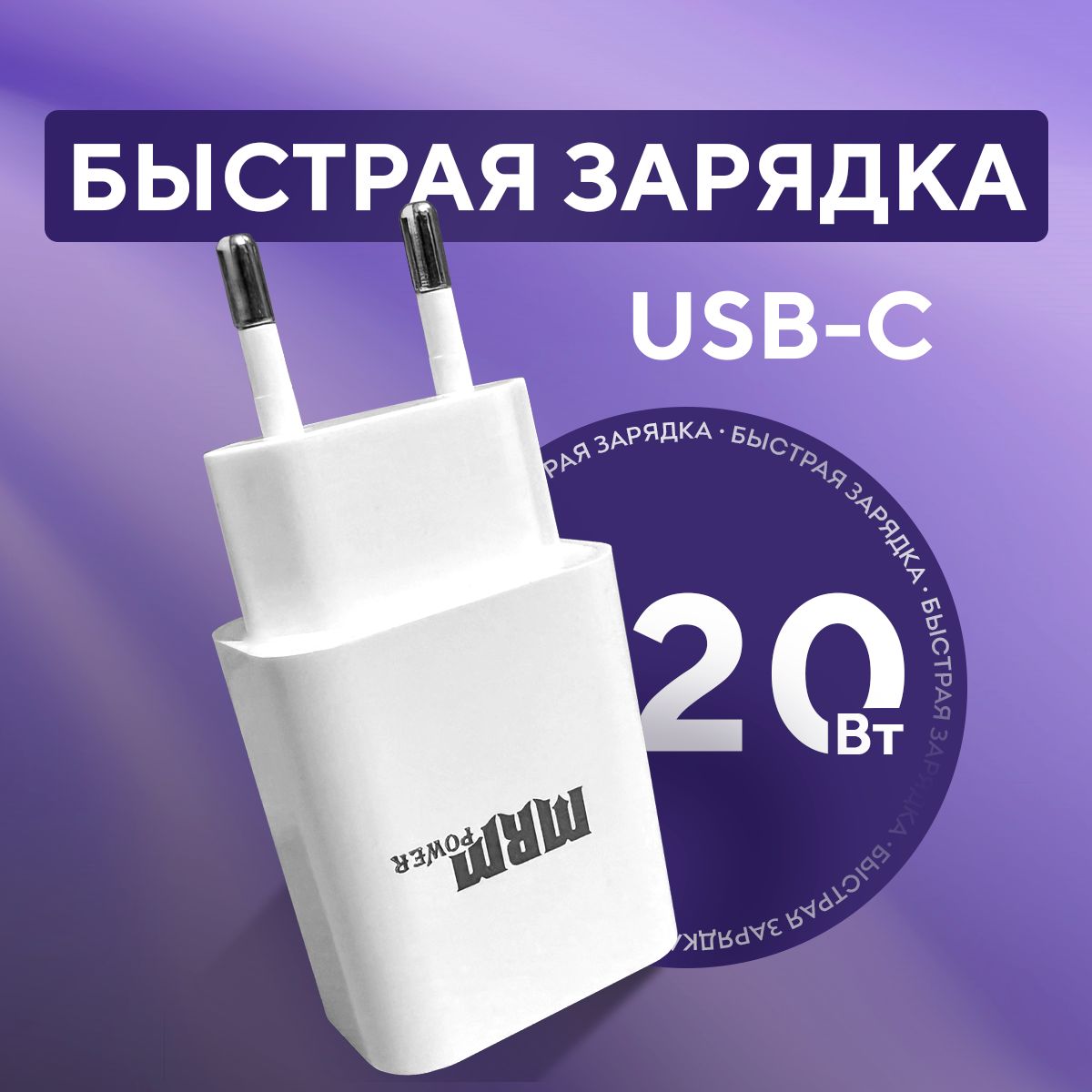 БЫСТРАЯ ЗАРЯДКА

USB-C

РАЯ ЗАРЯДКА · БЫСТРАЯ ЗАРЯДКА · БЫСТРАЯ ЗАРЯДКА · БЫСТРАЯ ЗАРЯДКА

20 Вт

MRM POWER